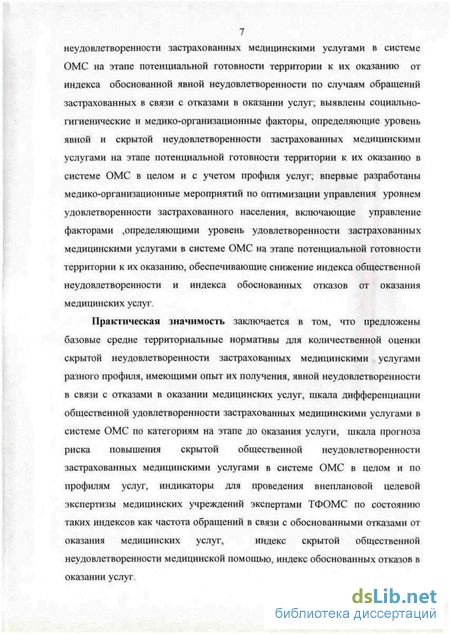 7

неудовлетворенности застрахованных медицинскими услугами в системе ОМС на этапе потенциальной готовности территории к их оказанию от индекса обоснованной явной неудовлетворенности по случаям обращений застрахованных в связи с отказами в оказании услуг; выявлены социально-гигиенические и медико-организационные факторы, определяющие уровень явной и скрытой неудовлетворенности застрахованных медицинскими услугами на этапе потенциальной готовности территории к их оказанию в системе ОМС в целом и с учетом профиля услуг; впервые разработаны медико-организационные мероприятий по оптимизации управления уровнем удовлетворенности застрахованного населения, включающие управление факторами ,определяющими уровень удовлетворенности застрахованных медицинскими услугами в системе ОМС на этапе потенциальной готовности территории к их оказанию, обеспечивающие снижение индекса общественной неудовлетворенности и индекса обоснованных отказов от оказания медицинских услуг.

Практическая значимость заключается в том, что предложены базовые средне территориальные нормативы для количественной оценки скрытой неудовлетворенности застрахованных медицинскими услугами разного профиля, имеющими опыт их получения, явной неудовлетворенности в связи с отказами в оказании медицинских услуг, шкала дифференциации общественной удовлетворенности застрахованных медицинскими услугами в системе ОМС по категориям на этапе до оказания услуги, шкала прогноза риска повышения скрытой общественной неудовлетворенности застрахованных медицинскими услугами в системе ОМС в целом и по профилям услуг, индикаторы для проведения внеплановой целевой экспертизы медицинских учреждений экспертами ТФОМС по состоянию таких индексов как частота обращений в связи с обоснованными отказами от оказания медицинских услуг, индекс скрытой общественной неудовлетворенности медицинской помощью, индекс обоснованных отказов в оказании услуг.

dsLib.net
библиотека диссертаций